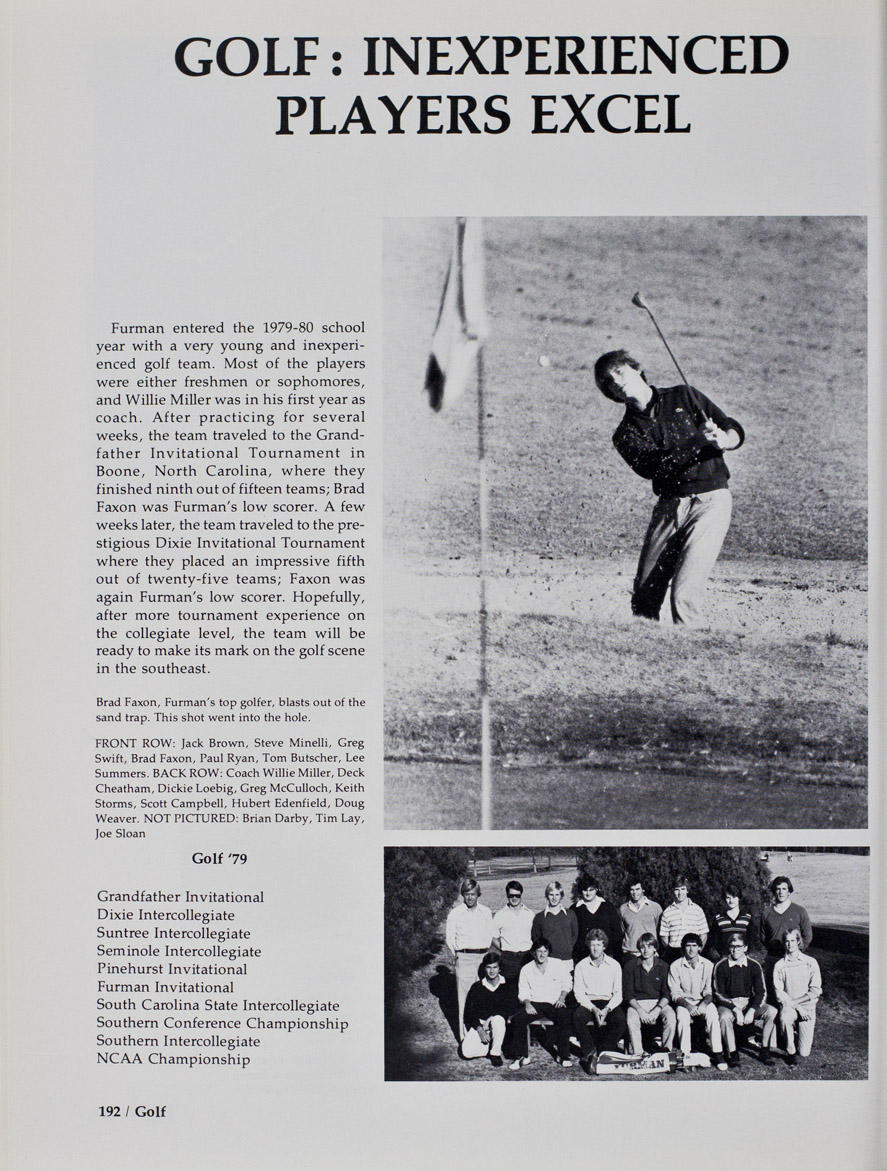 GOLF : INEXPERIENCED PLAYERS EXCEL

Furman entered the 1979-80 school year with a very young and inexperienced golf team. Most of the players were either freshmen or sophomores, and Willie Miller was in his first year as coach. After practicing for several weeks, the team traveled to the Grandfather Invitational Tournament in Boone, North Carolina, where they finished ninth out of fifteen teams; Brad Faxon was Furman's low scorer. A few weeks later, the team traveled to the prestigious Dixie Invitational Tournament where they placed an impressive fifth out of twenty-five teams; Faxon was again Furman's low scorer. Hopefully, after more tournament experience on the collegiate level, the team will be ready to make its mark on the golf scene in the southeast.

Brad Faxon, Furman's top golfer, blasts out of the sand trap. This shot went into the hole.

FRONT ROW: Jack Brown, Steve Minelli, Greg Swift, Brad Faxon, Paul Ryan, Tom Butscher, Lee Summers. BACK ROW: Coach Willie Miller, Deck Cheatham, Dickie Loebig, Greg McCulloch, Keith Storms, Scott Campbell, Hubert Edenfield, Doug Weaver. NOT PICTURED: Brian Darby, Tim Lay, Joe Sloan

Golf '79

Grandfather Invitational
Dixie Intercollegiate
Suntree Intercollegiate
Seminole Intercollegiate
Pinehurst Invitational
Furman Invitational
South Carolina State Intercollegiate
Southern Conference Championship
Southern Intercollegiate
NCAA Championship

FURMAN

192 / Golf